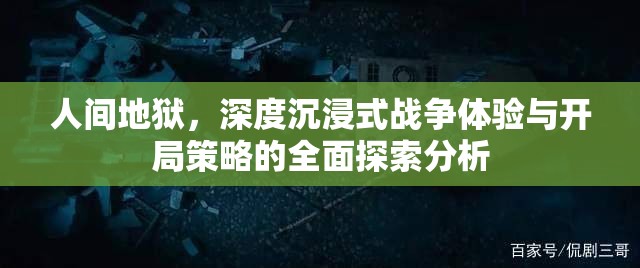 人间地狱，深度沉浸式战争体验与开局策略的全面探索分析

百家号/侃剧三哥